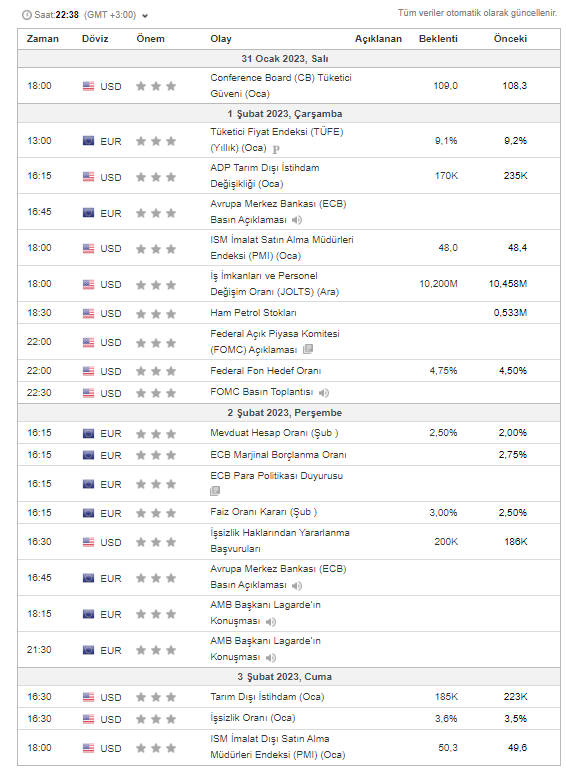 Saat:22:38 (GMT +3:00)

Tüm veriler otomatik olarak güncellenir.

| Zaman | Döviz | Önem | Olay | Açıklanan | Beklenti | Önceki |
|---|---|---|---|---|---|---|
| 31 Ocak 2023, Salı | | | | | | |
| 18:00 | USD | | Conference Board (CB) Tüketici Güveni (Oca) | | 109,0 | 108,3 |
| 1 Şubat 2023, Çarşamba | | | | | | |
| 13:00 | EUR | | Tüketici Fiyat Endeksi (TÜFE) (Yıllık) (Oca) P | | 9,1% | 9,2% |
| 16:15 | USD | | ADP Tarım Dışı İstihdam Değişikliği (Oca) | | 170K | 235K |
| 16:45 | EUR | | Avrupa Merkez Bankası (ECB) Basın Açıklaması | | | |
| 18:00 | USD | | ISM İmalat Satın Alma Müdürleri Endeksi (PMI) (Oca) | | 48,0 | 48,4 |
| 18:00 | USD | | İş İmkanları ve Personel Değişim Oranı (JOLTS) (Ara) | | 10,200M | 10,458M |
| 18:30 | USD | | Ham Petrol Stokları | | | 0,533M |
| 22:00 | USD | | Federal Açık Piyasa Komitesi (FOMC) Açıklaması | | | |
| 22:00 | USD | | Federal Fon Hedef Oranı | | 4,75% | 4,50% |
| 22:30 | USD | | FOMC Basın Toplantısı | | | |
| 2 Şubat 2023, Perşembe | | | | | | |
| 16:15 | EUR | | Mevduat Hesap Oranı (Şub ) | | 2,50% | 2,00% |
| 16:15 | EUR | | ECB Marjinal Borçlanma Oranı | | | 2,75% |
| 16:15 | EUR | | ECB Para Politikası Duyurusu | | | |
| 16:15 | EUR | | Faiz Oranı Kararı (Şub ) | | 3,00% | 2,50% |
| 16:30 | USD | | İşsizlik Haklarından Yararlanma Başvuruları | | 200K | 186K |
| 16:45 | EUR | | Avrupa Merkez Bankası (ECB) Basın Açıklaması | | | |
| 18:15 | EUR | | AMB Başkanı Lagarde'ın Konuşması | | | |
| 21:30 | EUR | | AMB Başkanı Lagarde'ın Konuşması | | | |
| 3 Şubat 2023, Cuma | | | | | | |
| 16:30 | USD | | Tarım Dışı İstihdam (Oca) | | 185K | 223K |
| 16:30 | USD | | İşsizlik Oranı (Oca) | | 3,6% | 3,5% |
| 18:00 | USD | | ISM İmalat Dışı Satın Alma Müdürleri Endeksi (PMI) (Oca) | | 50,3 | 49,6 |